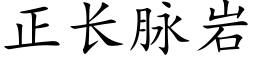 正长脉岩